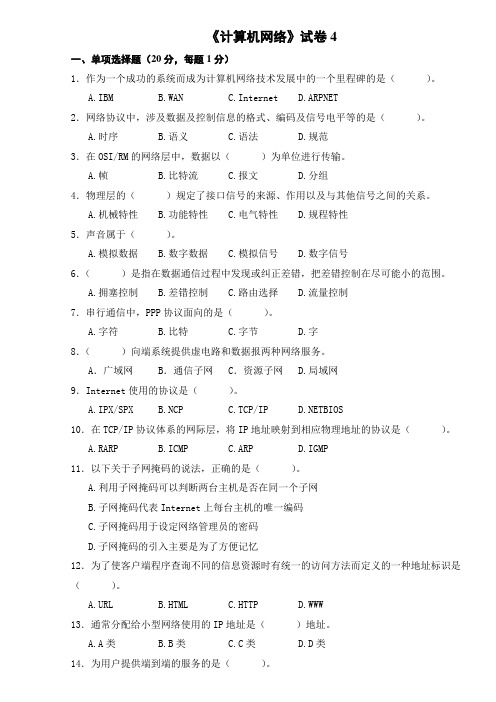 《计算机网络》试卷 4

一、单项选择题（20 分，每题 1 分）

1. 作为一个成功的系统而成为计算机网络技术发展中的一个里程碑的是（　　）。

A. IBM　　B. WAN　　C. Internet　　D. ARPNET

2. 网络协议中，涉及数据及控制信息的格式、编码及信号电平等的是（　　）。

A. 时序　　B. 语义　　C. 语法　　D. 规范

3. 在 OSI/RM 的网络层中，数据以（　　）为单位进行传输。

A. 帧　　B. 比特流　　C. 报文　　D. 分组

4. 物理层的（　　）规定了接口信号的来源、作用以及与其他信号之间的关系。

A. 机械特性　　B. 功能特性　　C. 电气特性　　D. 规程特性

5. 声音属于（　　）。

A. 模拟数据　　B. 数字数据　　C. 模拟信号　　D. 数字信号

6.（　　）是指在数据通信过程中发现或纠正差错，把差错控制在尽可能小的范围。

A. 拥塞控制　　B. 差错控制　　C. 路由选择　　D. 流量控制

7. 串行通信中，PPP 协议面向的是（　　）。

A. 字符　　B. 比特　　C. 字节　　D. 字

8.（　　）向端系统提供虚电路和数据报两种网络服务。

A. 广域网　　B. 通信子网　　C. 资源子网　　D. 局域网

9. Internet 使用的协议是（　　）。

A. IPX/SPX　　B. NCP　　C. TCP/IP　　D. NETBIOS

10. 在 TCP/IP 协议体系的网际层，将 IP 地址映射到相应物理地址的协议是（　　）。

A. RARP　　B. ICMP　　C. ARP　　D. IGMP

11. 以下关于子网掩码的说法，正确的是（　　）。

A. 利用子网掩码可以判断两台主机是否在同一个子网

B. 子网掩码代表 Internet 上每台主机的唯一编码

C. 子网掩码用于设定网络管理员的密码

D. 子网掩码的引入主要是为了方便记忆

12. 为了使客户端程序查询不同的信息资源时有统一的访问方法而定义的一种地址标识是（　　）。

A. URL　　B. HTML　　C. HTTP　　D. WWW

13. 通常分配给小型网络使用的 IP 地址是（　　）地址。

A. A 类　　B. B 类　　C. C 类　　D. D 类

14. 为用户提供端到端的服务的是（　　）。